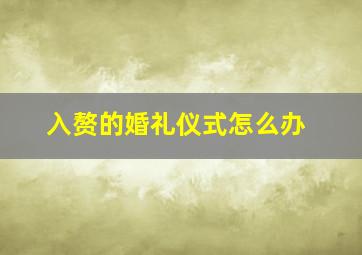 入赘的婚礼仪式怎么办